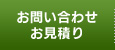 お問い合わせ
お見積り